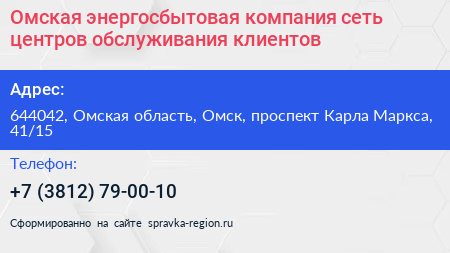 Омская энергосбытовая компания сеть центров обслуживания клиентов

Адрес:

644042, Омская область, Омск, проспект Карла Маркса, 41/15

Телефон:

+7 (3812) 79-00-10

Сформированно на сайте spravka-region.ru